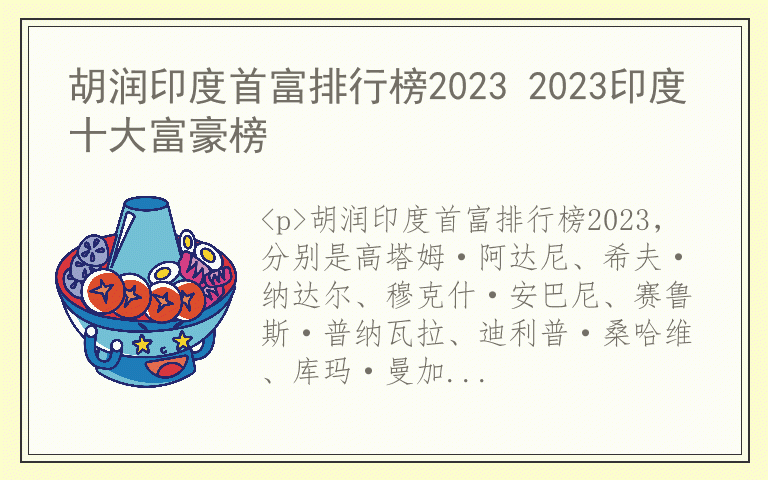 胡润印度首富排行榜2023 2023印度十大富豪榜

<p>胡润印度首富排行榜2023，分别是高塔姆·阿达尼、希夫·纳达尔、穆克什·安巴尼、赛鲁斯·普纳瓦拉、迪利普·桑哈维、库玛·曼加...